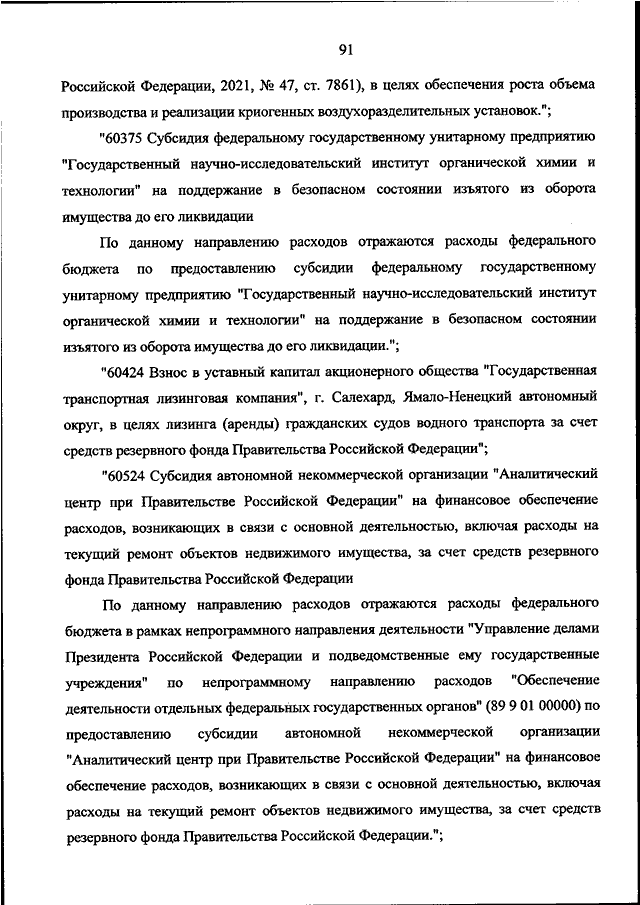 91

Российской Федерации, 2021, № 47, ст. 7861), в целях обеспечения роста объема производства и реализации криогенных воздухоразделительных установок.";

"60375 Субсидия федеральному государственному унитарному предприятию "Государственный научно-исследовательский институт органической химии и технологии" на поддержание в безопасном состоянии изъятого из оборота имущества до его ликвидации

По данному направлению расходов отражаются расходы федерального бюджета по предоставлению субсидии федеральному государственному унитарному предприятию "Государственный научно-исследовательский институт органической химии и технологии" на поддержание в безопасном состоянии изъятого из оборота имущества до его ликвидации.";

"60424 Взнос в уставный капитал акционерного общества "Государственная транспортная лизинговая компания", г. Салехард, Ямало-Ненецкий автономный округ, в целях лизинга (аренды) гражданских судов водного транспорта за счет средств резервного фонда Правительства Российской Федерации";

"60524 Субсидия автономной некоммерческой организации "Аналитический центр при Правительстве Российской Федерации" на финансовое обеспечение расходов, возникающих в связи с основной деятельностью, включая расходы на текущий ремонт объектов недвижимого имущества, за счет средств резервного фонда Правительства Российской Федерации

По данному направлению расходов отражаются расходы федерального бюджета в рамках непрограммного направления деятельности "Управление делами Президента Российской Федерации и подведомственные ему государственные учреждения" по непрограммному направлению расходов "Обеспечение деятельности отдельных федеральных государственных органов" (89 9 01 00000) по предоставлению субсидии автономной некоммерческой организации "Аналитический центр при Правительстве Российской Федерации" на финансовое обеспечение расходов, возникающих в связи с основной деятельностью, включая расходы на текущий ремонт объектов недвижимого имущества, за счет средств резервного фонда Правительства Российской Федерации.";